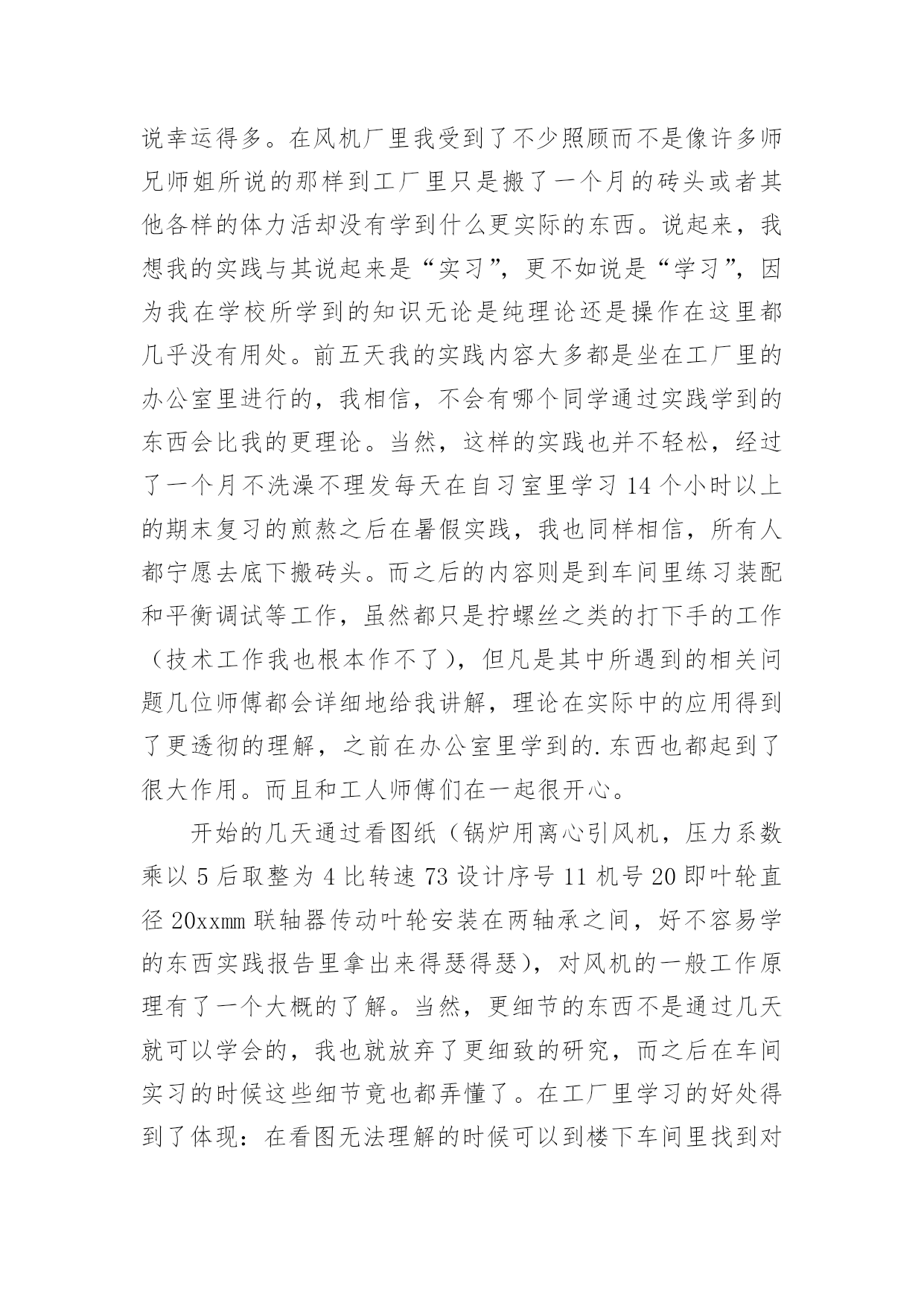 说幸运得多。在风机厂里我受到了不少照顾而不是像许多师兄师姐所说的那样到工厂里只是搬了一个月的砖头或者其他各样的体力活却没有学到什么更实际的东西。说起来，我想我的实践与其说起来是“实习”，更不如说是“学习”，因为我在学校所学到的知识无论是纯理论还是操作在这里都几乎没有用处。前五天我的实践内容大多都是坐在工厂里的办公室里进行的，我相信，不会有哪个同学通过实践学到的东西会比我的更理论。当然，这样的实践也并不轻松，经过了一个月不洗澡不理发每天在自习室里学习 14 个小时以上的期末复习的煎熬之后在暑假实践，我也同样相信，所有人都宁愿去底下搬砖头。而之后的内容则是到车间里练习装配和平衡调试等工作，虽然都只是拧螺丝之类的打下手的工作（技术工作我也根本作不了），但凡是其中所遇到的相关问题几位师傅都会详细地给我讲解，理论在实际中的应用得到了更透彻的理解，之前在办公室里学到的.东西也都起到了很大作用。而且和工人师傅们在一起很开心。

开始的几天通过看图纸（锅炉用离心引风机，压力系数乘以 5 后取整为 4 比转速 73 设计序号 11 机号 20 即叶轮直径 20xxmm 联轴器传动叶轮安装在两轴承之间，好不容易学的东西实践报告里拿出来得瑟得瑟），对风机的一般工作原理有了一个大概的了解。当然，更细节的东西不是通过几天就可以学会的，我也就放弃了更细致的研究，而之后在车间实习的时候这些细节竟也都弄懂了。在工厂里学习的好处得到了体现：在看图无法理解的时候可以到楼下车间里找到对